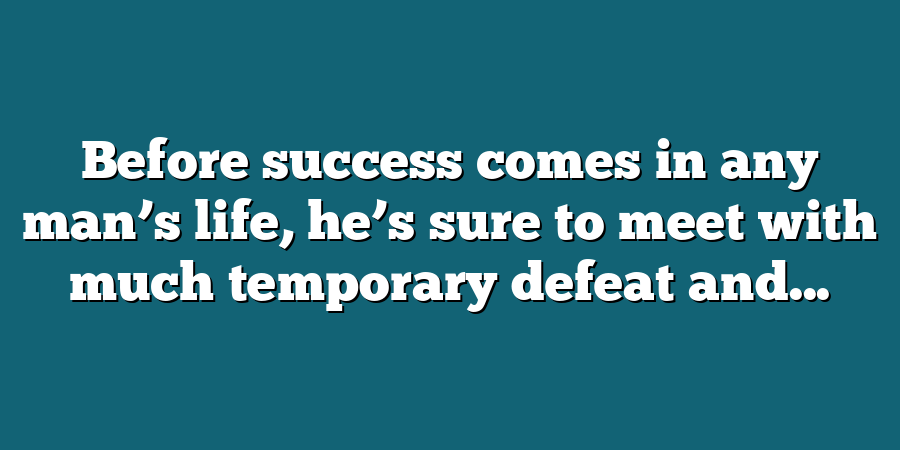 Before success comes in any man’s life, he’s sure to meet with much temporary defeat and…